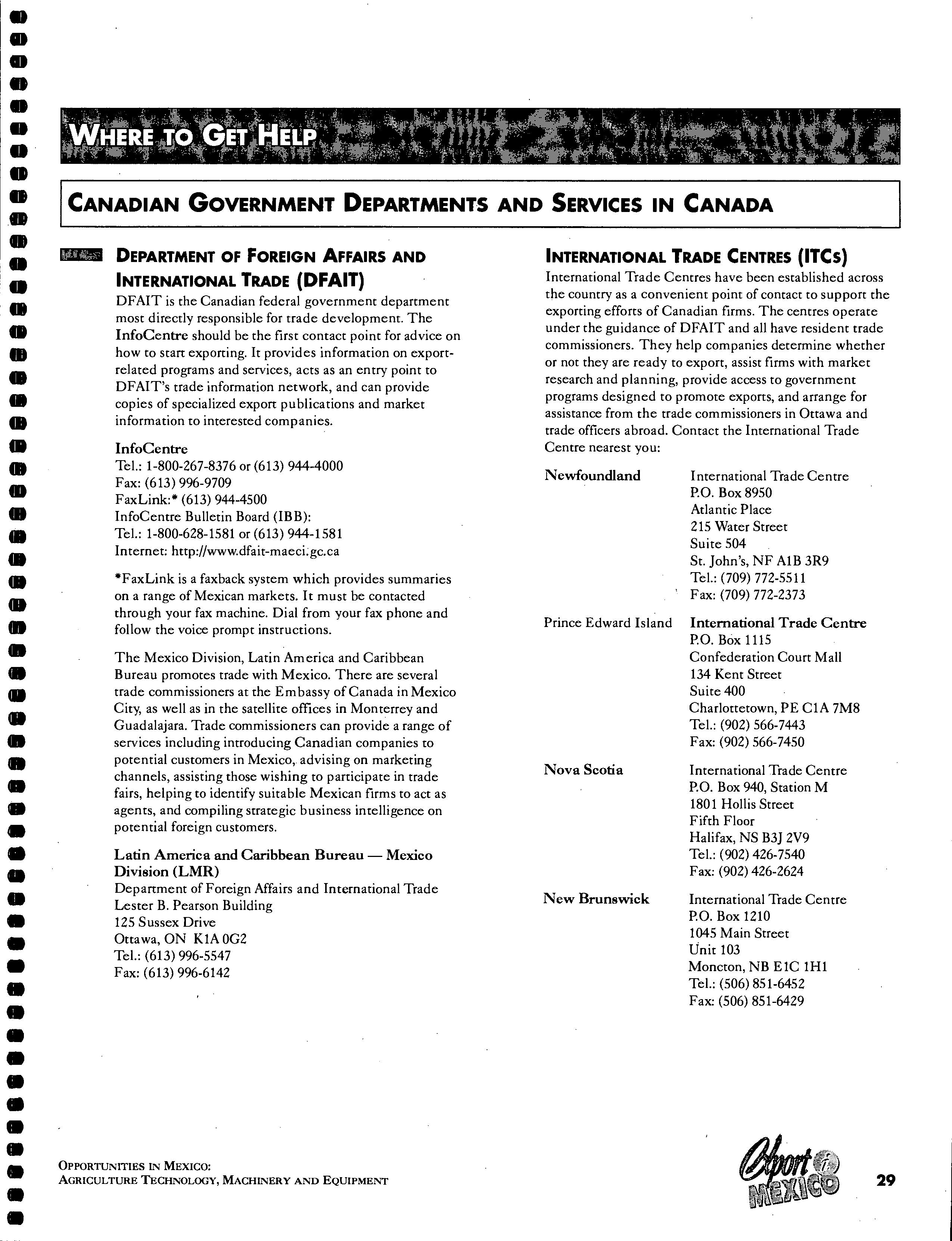 WHERE TO GET HELP

CANADIAN GOVERNMENT DEPARTMENTS AND SERVICES IN CANADA

DEPARTMENT OF FOREIGN AFFAIRS AND INTERNATIONAL TRADE (DFAIT)

DFAIT is the Canadian federal government department most directly responsible for trade development. The InfoCentre should be the first contact point for advice on how to start exporting. It provides information on export-related programs and services, acts as an entry point to DFAIT's trade information network, and can provide copies of specialized export publications and market information to interested companies.

InfoCentre
Tel.: 1-800-267-8376 or (613) 944-4000
Fax: (613) 996-9709
FaxLink:* (613) 944-4500
InfoCentre Bulletin Board (IBB):
Tel.: 1-800-628-1581 or (613) 944-1581
Internet: http://www.dfait-maeci.gc.ca

*FaxLink is a faxback system which provides summaries on a range of Mexican markets. It must be contacted through your fax machine. Dial from your fax phone and follow the voice prompt instructions.

The Mexico Division, Latin America and Caribbean Bureau promotes trade with Mexico. There are several trade commissioners at the Embassy of Canada in Mexico City, as well as in the satellite offices in Monterrey and Guadalajara. Trade commissioners can provide a range of services including introducing Canadian companies to potential customers in Mexico, advising on marketing channels, assisting those wishing to participate in trade fairs, helping to identify suitable Mexican firms to act as agents, and compiling strategic business intelligence on potential foreign customers.

Latin America and Caribbean Bureau — Mexico Division (LMR)
Department of Foreign Affairs and International Trade
Lester B. Pearson Building
125 Sussex Drive
Ottawa, ON K1A 0G2
Tel.: (613) 996-5547
Fax: (613) 996-6142

INTERNATIONAL TRADE CENTRES (ITCs)

International Trade Centres have been established across the country as a convenient point of contact to support the exporting efforts of Canadian firms. The centres operate under the guidance of DFAIT and all have resident trade commissioners. They help companies determine whether or not they are ready to export, assist firms with market research and planning, provide access to government programs designed to promote exports, and arrange for assistance from the trade commissioners in Ottawa and trade officers abroad. Contact the International Trade Centre nearest you:

Newfoundland
International Trade Centre
P.O. Box 8950
Atlantic Place
215 Water Street
Suite 504
St. John's, NF A1B 3R9
Tel.: (709) 772-5511
Fax: (709) 772-2373

Prince Edward Island
International Trade Centre
P.O. Box 1115
Confederation Court Mall
134 Kent Street
Suite 400
Charlottetown, PE C1A 7M8
Tel.: (902) 566-7443
Fax: (902) 566-7450

Nova Scotia
International Trade Centre
P.O. Box 940, Station M
1801 Hollis Street
Fifth Floor
Halifax, NS B3J 2V9
Tel.: (902) 426-7540
Fax: (902) 426-2624

New Brunswick
International Trade Centre
P.O. Box 1210
1045 Main Street
Unit 103
Moncton, NB E1C 1H1
Tel.: (506) 851-6452
Fax: (506) 851-6429

OPPORTUNITIES IN MEXICO:
AGRICULTURE TECHNOLOGY, MACHINERY AND EQUIPMENT

Export i MEXICO

29